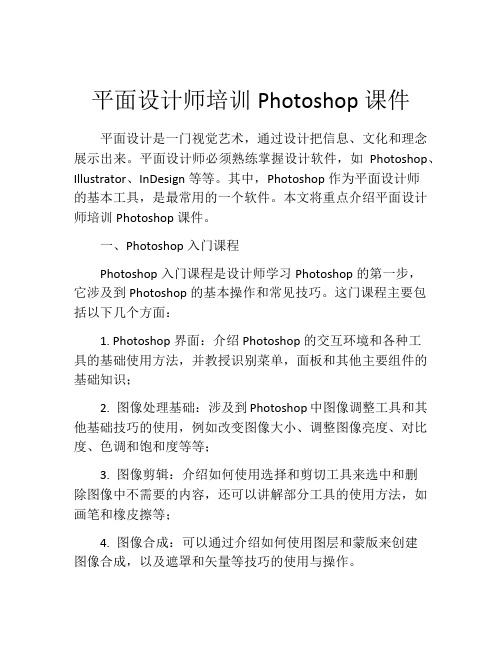 平面设计师培训 Photoshop 课件

平面设计是一门视觉艺术，通过设计把信息、文化和理念展示出来。平面设计师必须熟练掌握设计软件，如 Photoshop、Illustrator、InDesign 等等。其中，Photoshop 作为平面设计师的基本工具，是最常用的一个软件。本文将重点介绍平面设计师培训 Photoshop 课件。

一、Photoshop 入门课程

Photoshop 入门课程是设计师学习 Photoshop 的第一步，它涉及到 Photoshop 的基本操作和常见技巧。这门课程主要包括以下几个方面：

1. Photoshop 界面：介绍 Photoshop 的交互环境和各种工具的基础使用方法，并教授识别菜单，面板和其他主要组件的基础知识；

2. 图像处理基础：涉及到 Photoshop 中图像调整工具和其他基础技巧的使用，例如改变图像大小、调整图像亮度、对比度、色调和饱和度等等；

3. 图像剪辑：介绍如何使用选择和剪切工具来选中和删除图像中不需要的内容，还可以讲解部分工具的使用方法，如画笔和橡皮擦等；

4. 图像合成：可以通过介绍如何使用图层和蒙版来创建图像合成，以及遮罩和矢量等技巧的使用与操作。